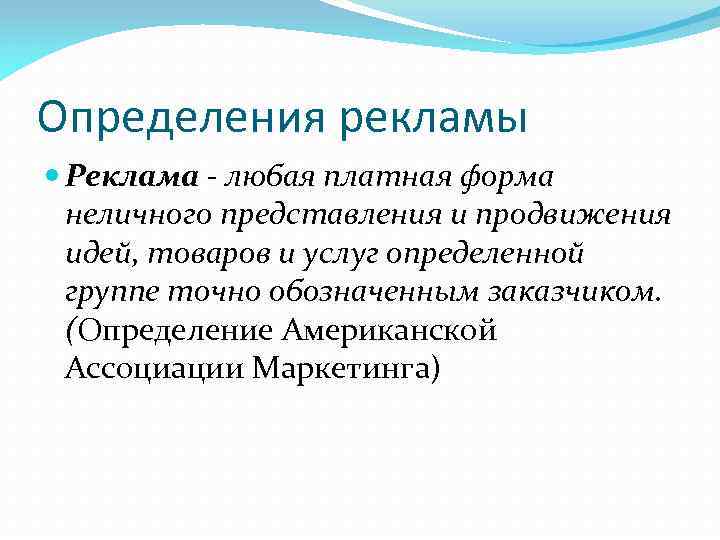 Определения рекламы

Реклама - любая платная форма неличного представления и продвижения идей, товаров и услуг определенной группе точно обозначенным заказчиком. (Определение Американской Ассоциации Маркетинга)